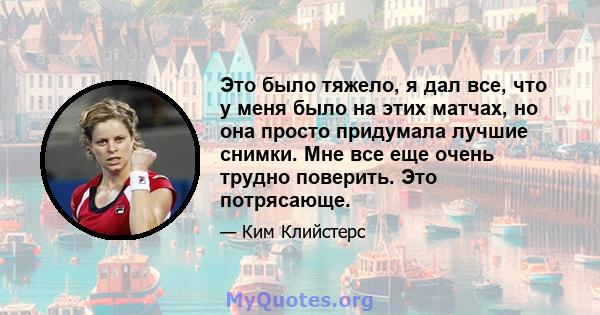 Это было тяжело, я дал все, что у меня было на этих матчах, но она просто придумала лучшие снимки. Мне все еще очень трудно поверить. Это потрясающе.

— Ким Клийстерс

MyQuotes.org